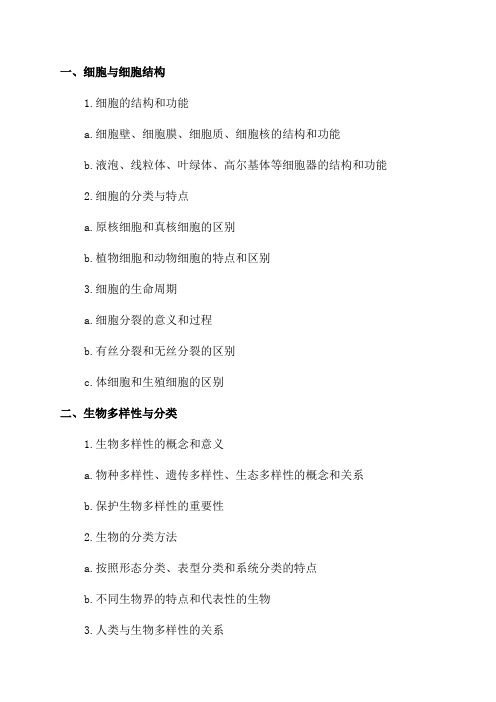 一、细胞与细胞结构

1.细胞的结构和功能

a.细胞壁、细胞膜、细胞质、细胞核的结构和功能

b.液泡、线粒体、叶绿体、高尔基体等细胞器的结构和功能

2.细胞的分类与特点

a.原核细胞和真核细胞的区别

b.植物细胞和动物细胞的特点和区别

3.细胞的生命周期

a.细胞分裂的意义和过程

b.有丝分裂和无丝分裂的区别

c.体细胞和生殖细胞的区别

二、生物多样性与分类

1.生物多样性的概念和意义

a.物种多样性、遗传多样性、生态多样性的概念和关系

b.保护生物多样性的重要性

2.生物的分类方法

a.按照形态分类、表型分类和系统分类的特点

b.不同生物界的特点和代表性的生物

3.人类与生物多样性的关系